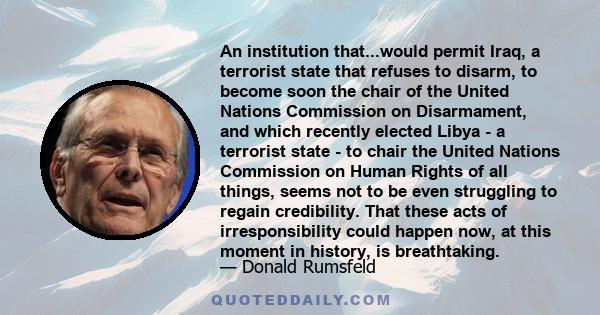 An institution that...would permit Iraq, a terrorist state that refuses to disarm, to become soon the chair of the United Nations Commission on Disarmament, and which recently elected Libya - a terrorist state - to chair the United Nations Commission on Human Rights of all things, seems not to be even struggling to regain credibility. That these acts of irresponsibility could happen now, at this moment in history, is breathtaking.

— Donald Rumsfeld

QUOTEDDAILY.COM